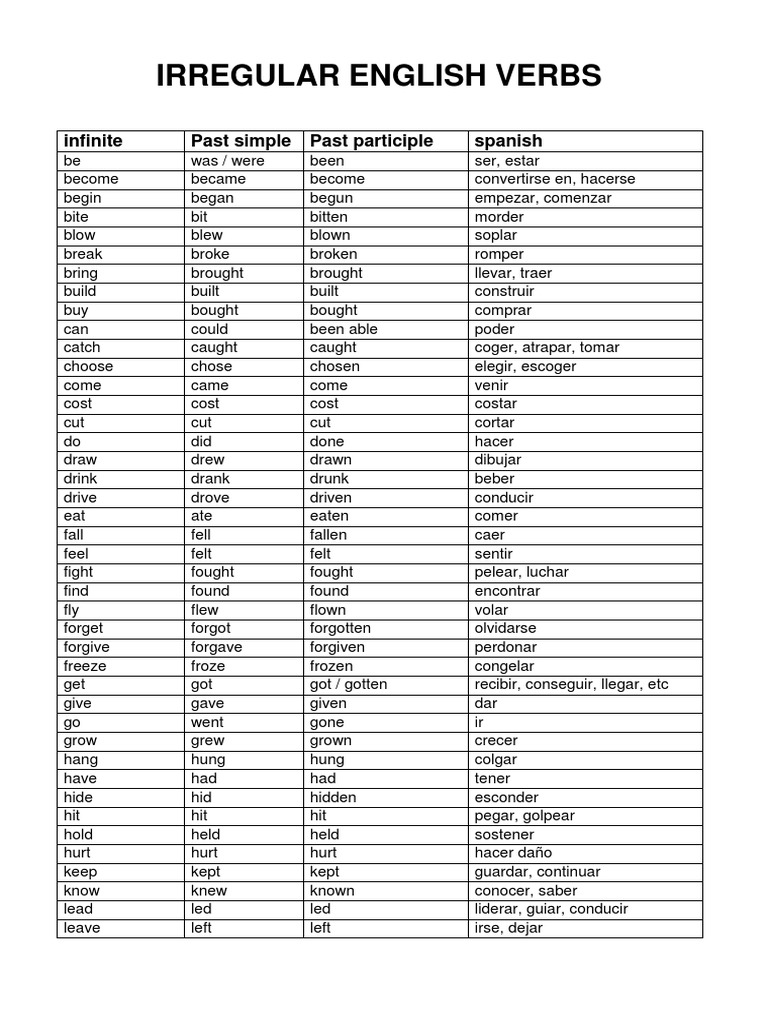 IRREGULAR ENGLISH VERBS

| infinite | Past simple | Past participle | spanish |
|---|---|---|---|
| be | was / were | been | ser, estar |
| become | became | become | convertirse en, hacerse |
| begin | began | begun | empezar, comenzar |
| bite | bit | bitten | morder |
| blow | blew | blown | soplar |
| break | broke | broken | romper |
| bring | brought | brought | llevar, traer |
| build | built | built | construir |
| buy | bought | bought | comprar |
| can | could | been able | poder |
| catch | caught | caught | coger, atrapar, tomar |
| choose | chose | chosen | elegir, escoger |
| come | came | come | venir |
| cost | cost | cost | costar |
| cut | cut | cut | cortar |
| do | did | done | hacer |
| draw | drew | drawn | dibujar |
| drink | drank | drunk | beber |
| drive | drove | driven | conducir |
| eat | ate | eaten | comer |
| fall | fell | fallen | caer |
| feel | felt | felt | sentir |
| fight | fought | fought | pelear, luchar |
| find | found | found | encontrar |
| fly | flew | flown | volar |
| forget | forgot | forgotten | olvidarse |
| forgive | forgave | forgiven | perdonar |
| freeze | froze | frozen | congelar |
| get | got | got / gotten | recibir, conseguir, llegar, etc |
| give | gave | given | dar |
| go | went | gone | ir |
| grow | grew | grown | crecer |
| hang | hung | hung | colgar |
| have | had | had | tener |
| hide | hid | hidden | esconder |
| hit | hit | hit | pegar, golpear |
| hold | held | held | sostener |
| hurt | hurt | hurt | hacer daño |
| keep | kept | kept | guardar, continuar |
| know | knew | known | conocer, saber |
| lead | led | led | liderar, guiar, conducir |
| leave | left | left | irse, dejar |